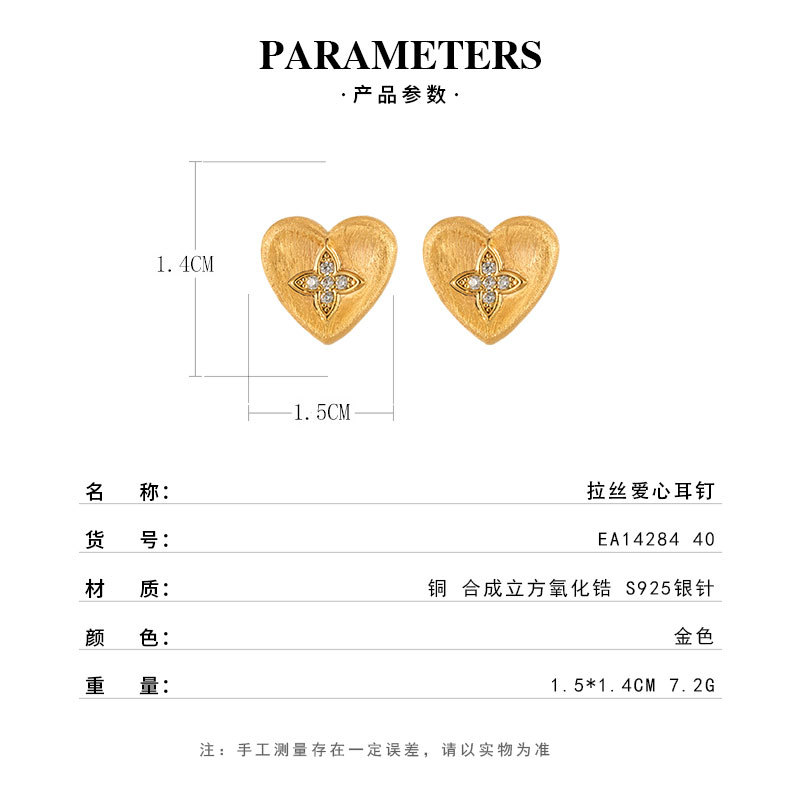 PARAMETERS

·产品参数·

1.4CM

1.5CM

名 称: 拉丝爱心耳钉

货 号: EA14284 40

材 质: 铜 合成立方氧化锆 S925银针

颜 色: 金色

重 量: 1.5*1.4CM 7.2G

注：手工测量存在一定误差，请以实物为准